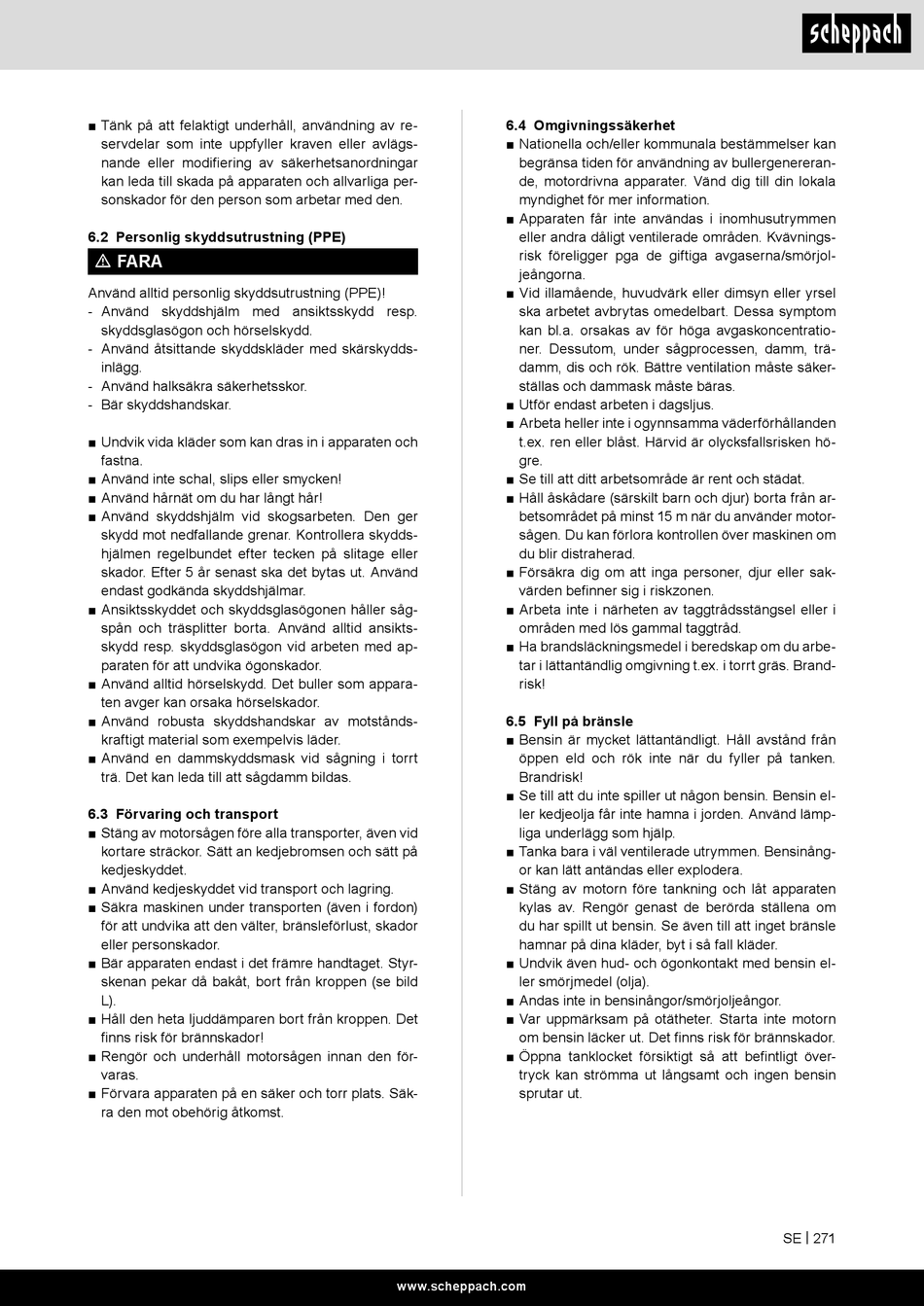 scheppach

■ Tänk på att felaktigt underhåll, användning av reservdelar som inte uppfyller kraven eller avlägsnande eller modifiering av säkerhetsanordningar kan leda till skada på apparaten och allvarliga personskador för den person som arbetar med den.

6.2 Personlig skyddsutrustning (PPE)

⚠ FARA

Använd alltid personlig skyddsutrustning (PPE)!
- Använd skyddshjälm med ansiktsskydd resp. skyddsglasögon och hörselskydd.
- Använd åtsittande skyddskläder med skärskyddsinlägg.
- Använd halksäkra säkerhetsskor.
- Bär skyddshandskar.

■ Undvik vida kläder som kan dras in i apparaten och fastna.
■ Använd inte schal, slips eller smycken!
■ Använd hårnät om du har långt hår!
■ Använd skyddshjälm vid skogsarbeten. Den ger skydd mot nedfallande grenar. Kontrollera skyddshjälmen regelbundet efter tecken på slitage eller skador. Efter 5 år senast ska det bytas ut. Använd endast godkända skyddshjälmar.
■ Ansiktsskyddet och skyddsglasögonen håller sågspån och träsplitter borta. Använd alltid ansiktsskydd resp. skyddsglasögon vid arbeten med apparaten för att undvika ögonskador.
■ Använd alltid hörselskydd. Det buller som apparaten avger kan orsaka hörselskador.
■ Använd robusta skyddshandskar av motståndskraftigt material som exempelvis läder.
■ Använd en dammskyddsmask vid sågning i torrt trä. Det kan leda till att sågdamm bildas.

6.3 Förvaring och transport
■ Stäng av motorsågen före alla transporter, även vid kortare sträckor. Sätt an kedjebromsen och sätt på kedjeskyddet.
■ Använd kedjeskyddet vid transport och lagring.
■ Säkra maskinen under transporten (även i fordon) för att undvika att den välter, bränsleförlust, skador eller personskador.
■ Bär apparaten endast i det främre handtaget. Styrskenan pekar då bakåt, bort från kroppen (se bild L).
■ Håll den heta ljuddämparen bort från kroppen. Det finns risk för brännskador!
■ Rengör och underhåll motorsågen innan den förvaras.
■ Förvara apparaten på en säker och torr plats. Säkra den mot obehörig åtkomst.

6.4 Omgivningssäkerhet
■ Nationella och/eller kommunala bestämmelser kan begränsa tiden för användning av bullergenererande, motordrivna apparater. Vänd dig till din lokala myndighet för mer information.
■ Apparaten får inte användas i inomhusutrymmen eller andra dåligt ventilerade områden. Kvävningsrisk föreligger pga de giftiga avgaserna/smörjoljeångorna.
■ Vid illamående, huvudvärk eller dimsyn eller yrsel ska arbetet avbrytas omedelbart. Dessa symptom kan bl.a. orsakas av för höga avgaskoncentrationer. Dessutom, under sågprocessen, damm, trädamm, dis och rök. Bättre ventilation måste säkerställas och dammask måste bäras.
■ Utför endast arbeten i dagsljus.
■ Arbeta heller inte i ogynnsamma väderförhållanden t.ex. ren eller blåst. Härvid är olycksfallsrisken högre.
■ Se till att ditt arbetsområde är rent och städat.
■ Håll åskådare (särskilt barn och djur) borta från arbetsområdet på minst 15 m när du använder motorsågen. Du kan förlora kontrollen över maskinen om du blir distraherad.
■ Försäkra dig om att inga personer, djur eller sakvärden befinner sig i riskzonen.
■ Arbeta inte i närheten av taggtrådsstängsel eller i områden med lös gammal taggtråd.
■ Ha brandsläckningsmedel i beredskap om du arbetar i lättantändlig omgivning t.ex. i torrt gräs. Brandrisk!

6.5 Fyll på bränsle
■ Bensin är mycket lättantändligt. Håll avstånd från öppen eld och rök inte när du fyller på tanken. Brandrisk!
■ Se till att du inte spiller ut någon bensin. Bensin eller kedjeolja får inte hamna i jorden. Använd lämpliga underlägg som hjälp.
■ Tanka bara i väl ventilerade utrymmen. Bensinångor kan lätt antändas eller explodera.
■ Stäng av motorn före tankning och låt apparaten kylas av. Rengör genast de berörda ställena om du har spillt ut bensin. Se även till att inget bränsle hamnar på dina kläder, byt i så fall kläder.
■ Undvik även hud- och ögonkontakt med bensin eller smörjmedel (olja).
■ Andas inte in bensinångor/smörjoljeångor.
■ Var uppmärksam på otätheter. Starta inte motorn om bensin läcker ut. Det finns risk för brännskador.
■ Öppna tanklocket försiktigt så att befintligt övertryck kan strömma ut långsamt och ingen bensin sprutar ut.

SE | 271

www.scheppach.com